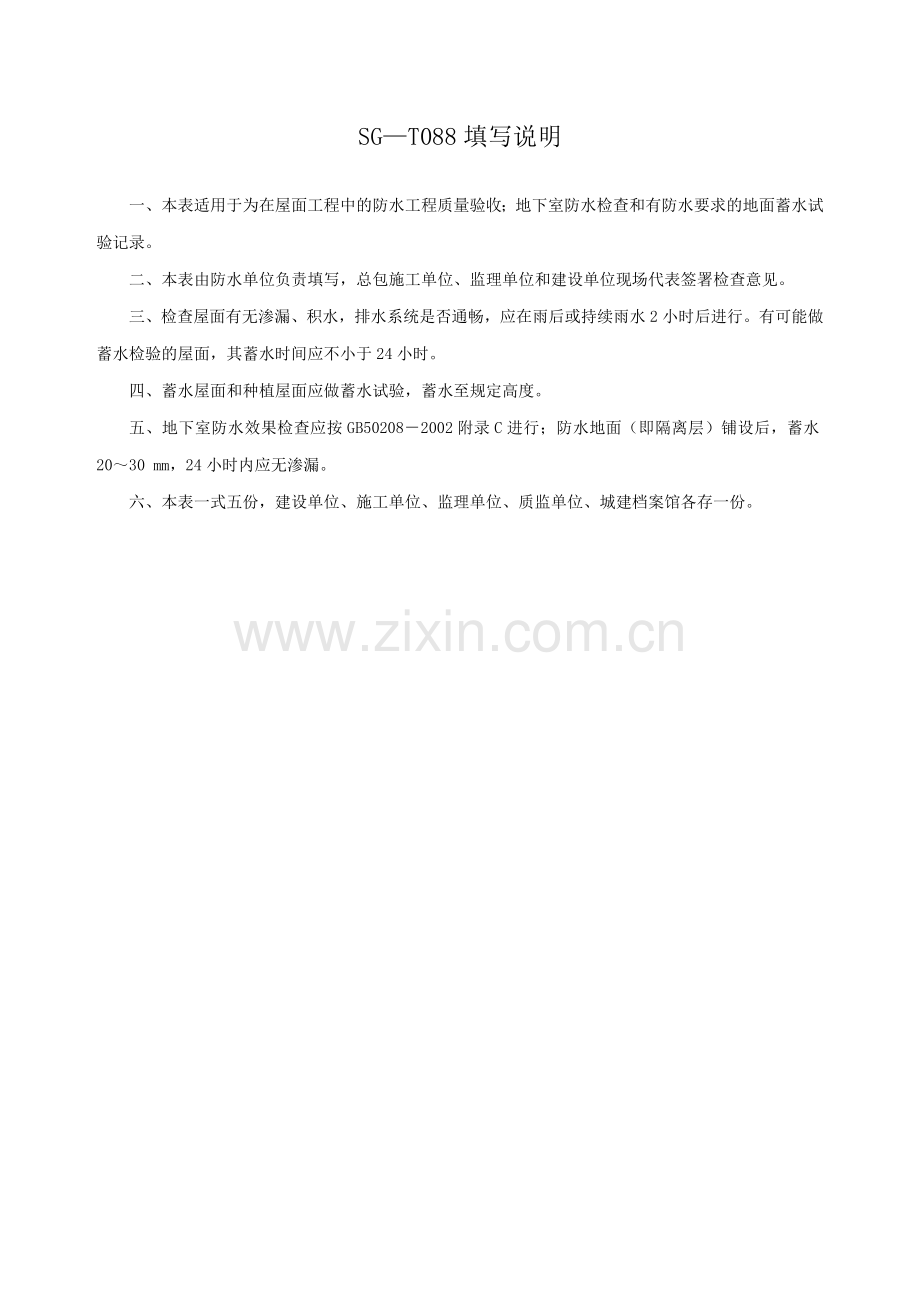 SG—T088 填写说明

一、本表适用于为在屋面工程中的防水工程质量验收；地下室防水检查和有防水要求的地面蓄水试验记录。

二、本表由防水单位负责填写，总包施工单位、监理单位和建设单位现场代表签署检查意见。

三、检查屋面有无渗漏、积水，排水系统是否通畅，应在雨后或持续雨水 2 小时后进行。有可能做蓄水检验的屋面，其蓄水时间应不小于 24 小时。

四、蓄水屋面和种植屋面应做蓄水试验，蓄水至规定高度。

五、地下室防水效果检查应按 GB50208－2002 附录 C 进行；防水地面（即隔离层）铺设后，蓄水 20～30 mm，24 小时内应无渗漏。

六、本表一式五份，建设单位、施工单位、监理单位、质监单位、城建档案馆各存一份。

www.zixin.com.cn